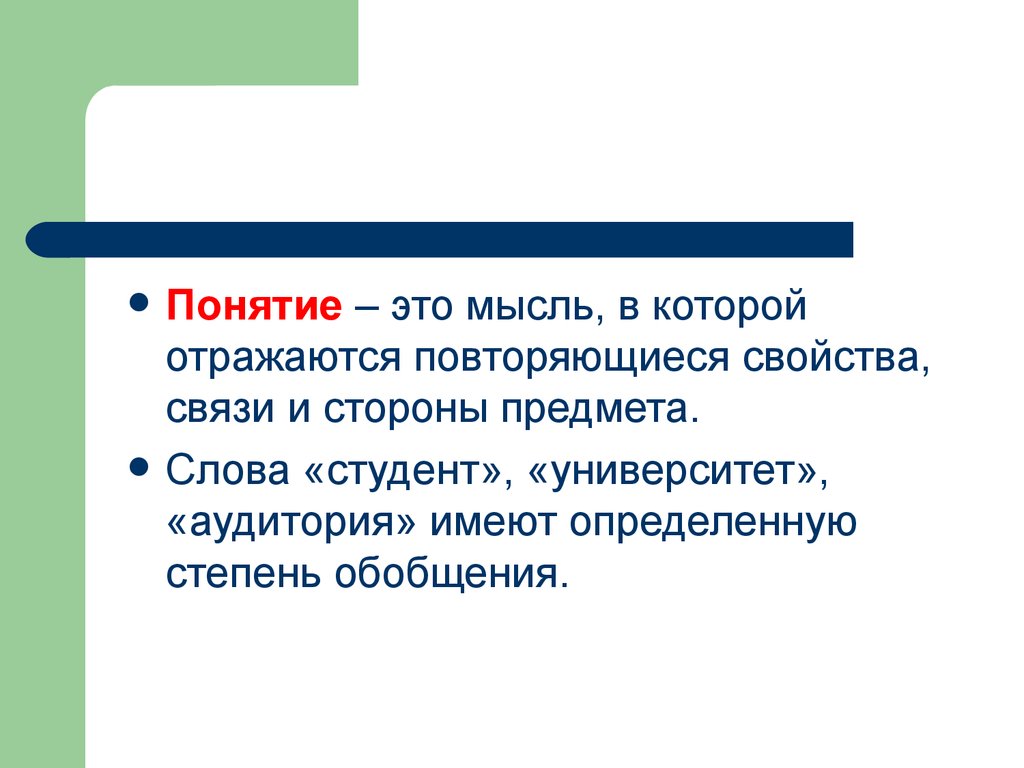 • Понятие – это мысль, в которой отражаются повторяющиеся свойства, связи и стороны предмета.

• Слова «студент», «университет», «аудитория» имеют определенную степень обобщения.